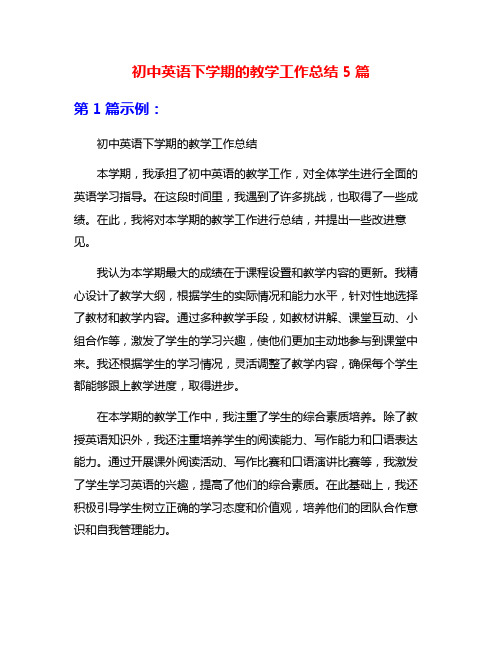 初中英语下学期的教学工作总结 5 篇

第 1 篇示例：

初中英语下学期的教学工作总结

本学期，我承担了初中英语的教学工作，对全体学生进行全面的英语学习指导。在这段时间里，我遇到了许多挑战，也取得了一些成绩。在此，我将对本学期的教学工作进行总结，并提出一些改进意见。

我认为本学期最大的成绩在于课程设置和教学内容的更新。我精心设计了教学大纲，根据学生的实际情况和能力水平，针对性地选择了教材和教学内容。通过多种教学手段，如教材讲解、课堂互动、小组合作等，激发了学生的学习兴趣，使他们更加主动地参与到课堂中来。我还根据学生的学习情况，灵活调整了教学内容，确保每个学生都能够跟上教学进度，取得进步。

在本学期的教学工作中，我注重了学生的综合素质培养。除了教授英语知识外，我还注重培养学生的阅读能力、写作能力和口语表达能力。通过开展课外阅读活动、写作比赛和口语演讲比赛等，我激发了学生学习英语的兴趣，提高了他们的综合素质。在此基础上，我还积极引导学生树立正确的学习态度和价值观，培养他们的团队合作意识和自我管理能力。